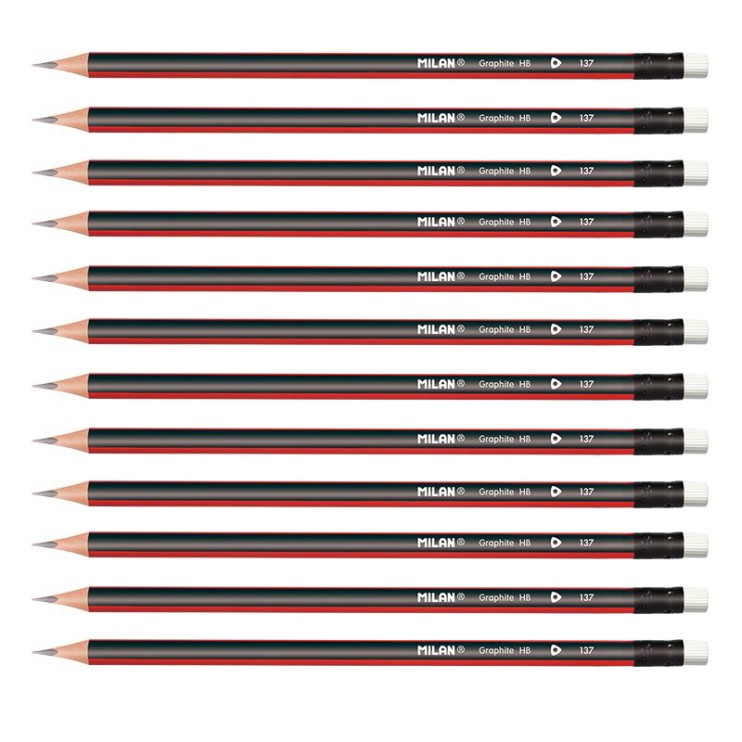 MILAN® Graphite HB 137

MILAN® Graphite HB 137

MILAN® Graphite HB 137

MILAN® Graphite HB 137

MILAN® Graphite HB 137

MILAN® Graphite HB 137

MILAN® Graphite HB 137

MILAN® Graphite HB 137

MILAN® Graphite HB 137

MILAN® Graphite HB 137

MILAN® Graphite HB 137

MILAN® Graphite HB 137